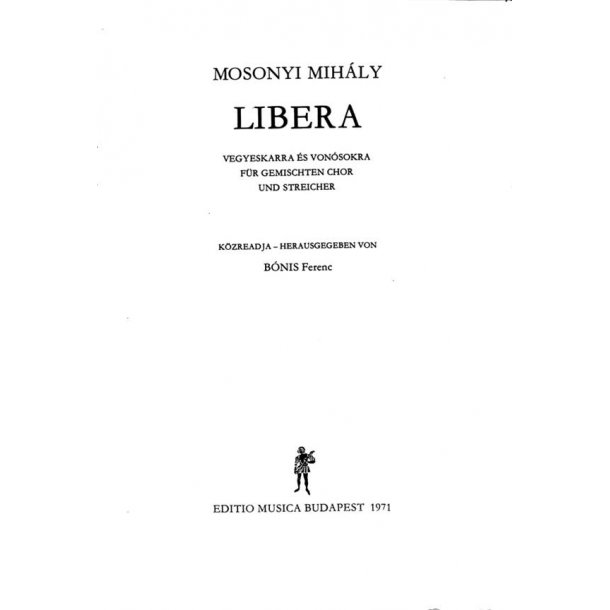 MOSONYI MIHÁLY

LIBERA

VEGYESKARRA ÉS VONÓSOKRA
FÜR GEMISCHTEN CHOR
UND STREICHER

KÖZREADJA – HERAUSGEGEBEN VON

BÓNIS Ferenc

EDITIO MUSICA BUDAPEST 1971